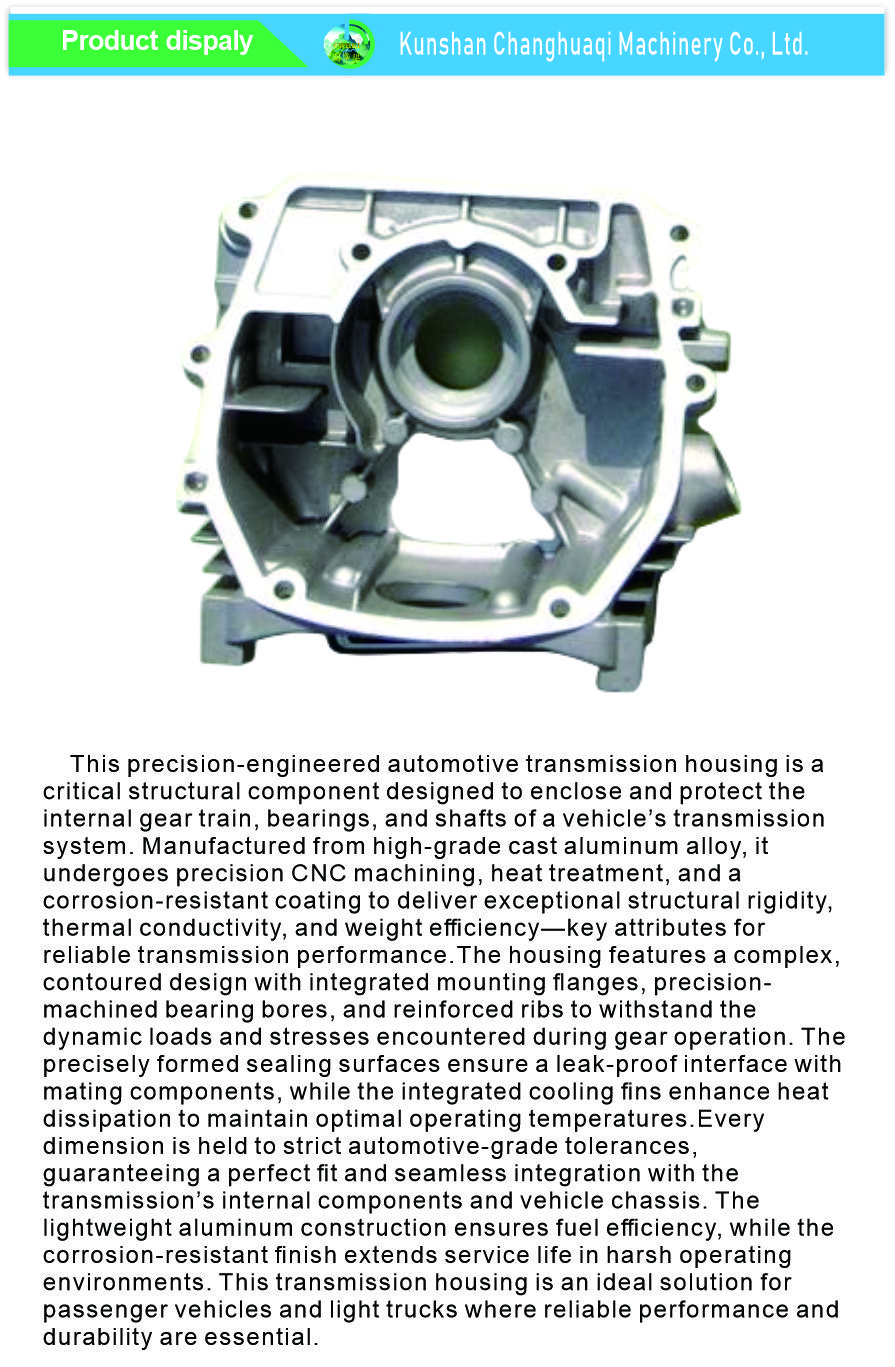 Product dispaly

Kunshan Changhuaqi Machinery Co., Ltd.

This precision-engineered automotive transmission housing is a critical structural component designed to enclose and protect the internal gear train, bearings, and shafts of a vehicle's transmission system. Manufactured from high-grade cast aluminum alloy, it undergoes precision CNC machining, heat treatment, and a corrosion-resistant coating to deliver exceptional structural rigidity, thermal conductivity, and weight efficiency—key attributes for reliable transmission performance.The housing features a complex, contoured design with integrated mounting flanges, precision-machined bearing bores, and reinforced ribs to withstand the dynamic loads and stresses encountered during gear operation. The precisely formed sealing surfaces ensure a leak-proof interface with mating components, while the integrated cooling fins enhance heat dissipation to maintain optimal operating temperatures.Every dimension is held to strict automotive-grade tolerances, guaranteeing a perfect fit and seamless integration with the transmission's internal components and vehicle chassis. The lightweight aluminum construction ensures fuel efficiency, while the corrosion-resistant finish extends service life in harsh operating environments. This transmission housing is an ideal solution for passenger vehicles and light trucks where reliable performance and durability are essential.